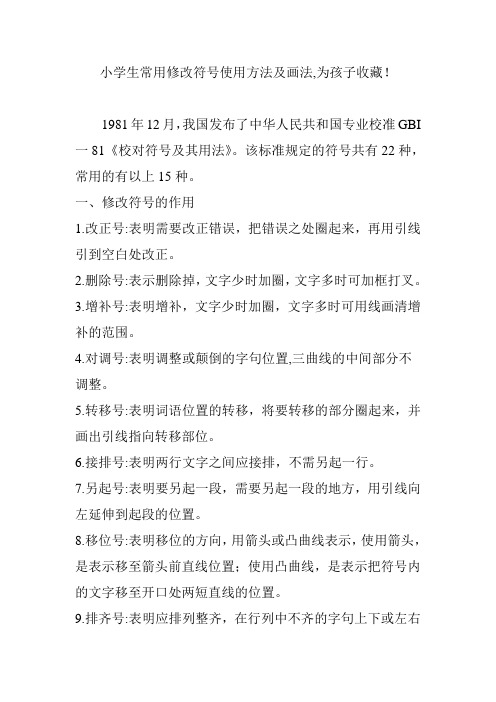 小学生常用修改符号使用方法及画法,为孩子收藏!

1981年12月，我国发布了中华人民共和国专业校准GBI一81《校对符号及其用法》。该标准规定的符号共有22种，常用的有以上15种。

一、修改符号的作用

1.改正号:表明需要改正错误，把错误之处圈起来，再用引线引到空白处改正。

2.删除号:表示删除掉，文字少时加圈，文字多时可加框打叉。

3.增补号:表明增补，文字少时加圈，文字多时可用线画清增补的范围。

4.对调号:表明调整或颠倒的字句位置,三曲线的中间部分不调整。

5.转移号:表明词语位置的转移，将要转移的部分圈起来，并画出引线指向转移部位。

6.接排号:表明两行文字之间应接排，不需另起一行。

7.另起号:表明要另起一段，需要另起一段的地方，用引线向左延伸到起段的位置。

8.移位号:表明移位的方向，用箭头或凸曲线表示，使用箭头，是表示移至箭头前直线位置;使用凸曲线，是表示把符号内的文字移至开口处两短直线的位置。

9.排齐号:表明应排列整齐，在行列中不齐的字句上下或左右